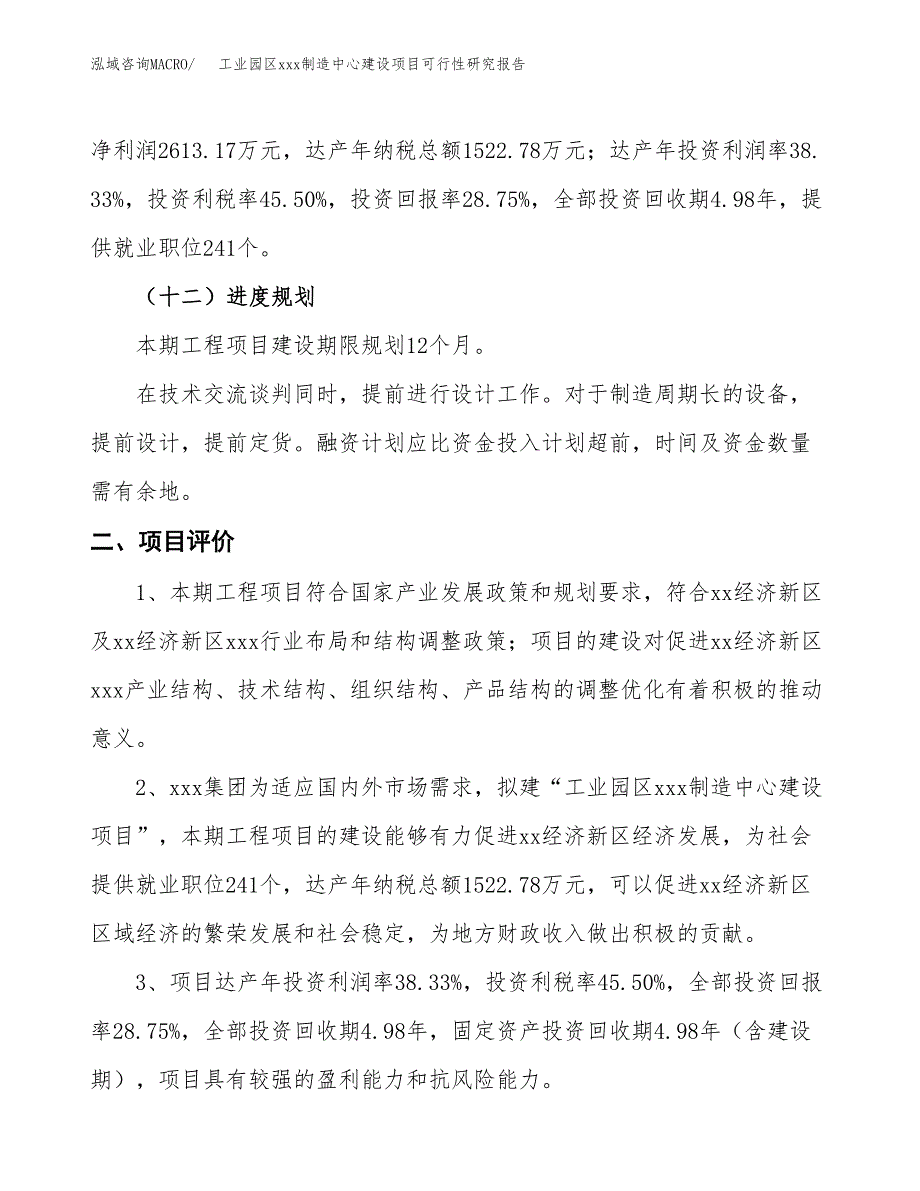 泓域咨询MACRO/　　工业园区xxx制造中心建设项目可行性研究报告

净利润2613.17万元，达产年纳税总额1522.78万元；达产年投资利润率38.33%，投资利税率45.50%，投资回报率28.75%，全部投资回收期4.98年，提供就业职位241个。

（十二）进度规划

本期工程项目建设期限规划12个月。

在技术交流谈判同时，提前进行设计工作。对于制造周期长的设备，提前设计，提前定货。融资计划应比资金投入计划超前，时间及资金数量需有余地。

二、项目评价

1、本期工程项目符合国家产业发展政策和规划要求，符合xx经济新区及xx经济新区xxx行业布局和结构调整政策；项目的建设对促进xx经济新区xxx产业结构、技术结构、组织结构、产品结构的调整优化有着积极的推动意义。

2、xxx集团为适应国内外市场需求，拟建“工业园区xxx制造中心建设项目”，本期工程项目的建设能够有力促进xx经济新区经济发展，为社会提供就业职位241个，达产年纳税总额1522.78万元，可以促进xx经济新区区域经济的繁荣发展和社会稳定，为地方财政收入做出积极的贡献。

3、项目达产年投资利润率38.33%，投资利税率45.50%，全部投资回报率28.75%，全部投资回收期4.98年，固定资产投资回收期4.98年（含建设期），项目具有较强的盈利能力和抗风险能力。